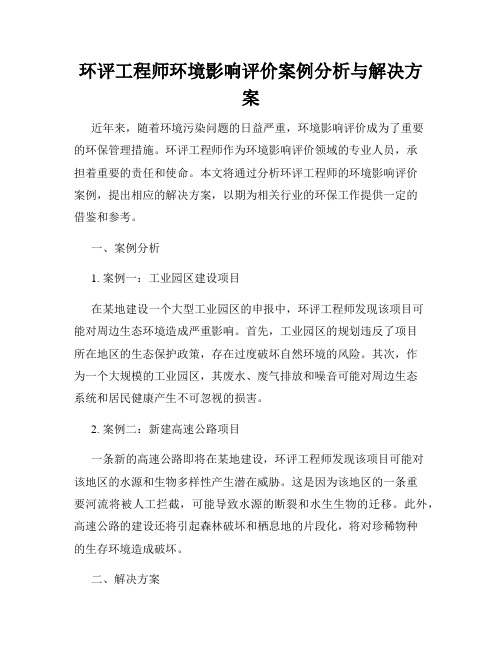 环评工程师环境影响评价案例分析与解决方案

近年来，随着环境污染问题的日益严重，环境影响评价成为了重要的环保管理措施。环评工程师作为环境影响评价领域的专业人员，承担着重要的责任和使命。本文将通过分析环评工程师的环境影响评价案例，提出相应的解决方案，以期为相关行业的环保工作提供一定的借鉴和参考。

一、案例分析

1. 案例一：工业园区建设项目

在某地建设一个大型工业园区的申报中，环评工程师发现该项目可能对周边生态环境造成严重影响。首先，工业园区的规划违反了项目所在地区的生态保护政策，存在过度破坏自然环境的风险。其次，作为一个大规模的工业园区，其废水、废气排放和噪音可能对周边生态系统和居民健康产生不可忽视的损害。

2. 案例二：新建高速公路项目

一条新的高速公路即将在某地建设，环评工程师发现该项目可能对该地区的水源和生物多样性产生潜在威胁。这是因为该地区的一条重要河流将被人工拦截，可能导致水源的断裂和水生生物的迁移。此外，高速公路的建设还将引起森林破坏和栖息地的片段化，将对珍稀物种的生存环境造成破坏。

二、解决方案